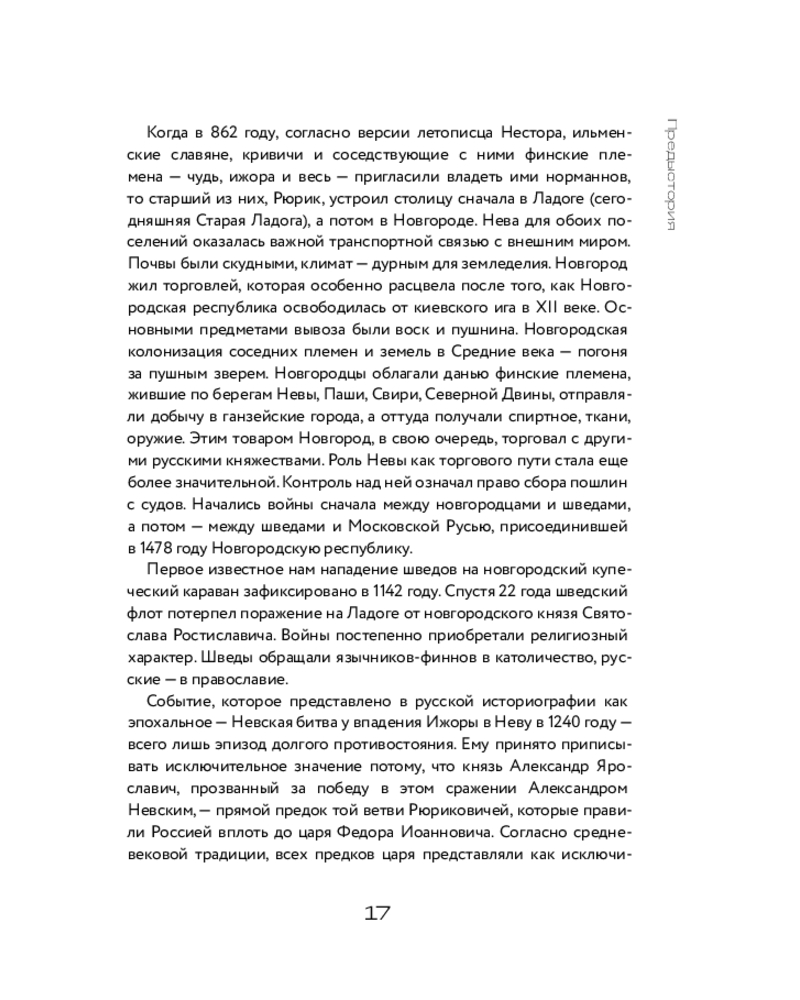 Предыстория

Когда в 862 году, согласно версии летописца Нестора, ильменские славяне, кривичи и соседствующие с ними финские племена — чудь, ижора и весь — пригласили владеть ими норманнов, то старший из них, Рюрик, устроил столицу сначала в Ладоге (сегодняшняя Старая Ладога), а потом в Новгороде. Нева для обоих поселений оказалась важной транспортной связью с внешним миром. Почвы были скудными, климат — дурным для земледелия. Новгород жил торговлей, которая особенно расцвела после того, как Новгородская республика освободилась от киевского ига в XII веке. Основными предметами вывоза были воск и пушнина. Новгородская колонизация соседних племен и земель в Средние века — погоня за пушным зверем. Новгородцы облагали данью финские племена, жившие по берегам Невы, Паши, Свири, Северной Двины, отправляли добычу в ганзейские города, а оттуда получали спиртное, ткани, оружие. Этим товаром Новгород, в свою очередь, торговал с другими русскими княжествами. Роль Невы как торгового пути стала еще более значительной. Контроль над ней означал право сбора пошлин с судов. Начались войны сначала между новгородцами и шведами, а потом — между шведами и Московской Русью, присоединившей в 1478 году Новгородскую республику.

Первое известное нам нападение шведов на новгородский купеческий караван зафиксировано в 1142 году. Спустя 22 года шведский флот потерпел поражение на Ладоге от новгородского князя Святослава Ростиславича. Войны постепенно приобретали религиозный характер. Шведы обращали язычников-финнов в католичество, русские — в православие.

Событие, которое представлено в русской историографии как эпохальное — Невская битва у впадения Ижоры в Неву в 1240 году — всего лишь эпизод долгого противостояния. Ему принято приписывать исключительное значение потому, что князь Александр Ярославич, прозванный за победу в этом сражении Александром Невским, — прямой предок той ветви Рюриковичей, которые правили Россией вплоть до царя Федора Иоанновича. Согласно средневековой традиции, всех предков царя представляли как исключи-

17